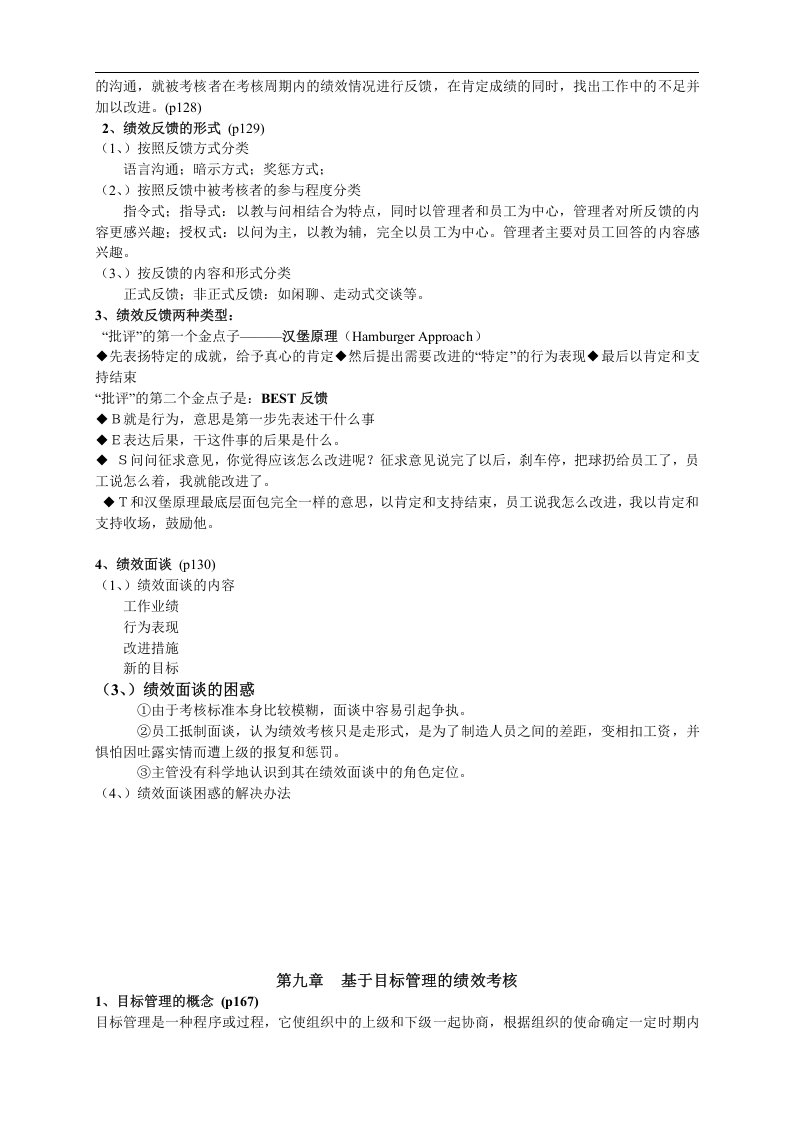 的沟通，就被考核者在考核周期内的绩效情况进行反馈，在肯定成绩的同时，找出工作中的不足并加以改进。(p128)

2、绩效反馈的形式 (p129)

（1、）按照反馈方式分类

语言沟通；暗示方式；奖惩方式；

（2、）按照反馈中被考核者的参与程度分类

指令式；指导式：以教与问相结合为特点，同时以管理者和员工为中心，管理者对所反馈的内容更感兴趣；授权式：以问为主，以教为辅，完全以员工为中心。管理者主要对员工回答的内容感兴趣。

（3、）按反馈的内容和形式分类

正式反馈；非正式反馈：如闲聊、走动式交谈等。

3、绩效反馈两种类型：

“批评”的第一个金点子———汉堡原理（Hamburger Approach）

◆先表扬特定的成就，给予真心的肯定◆然后提出需要改进的“特定”的行为表现◆最后以肯定和支持结束

“批评”的第二个金点子是：BEST反馈

◆B就是行为，意思是第一步先表述干什么事

◆E表达后果，干这件事的后果是什么。

◆ S问问征求意见，你觉得应该怎么改进呢？征求意见说完了以后，刹车停，把球扔给员工了，员工说怎么着，我就能改进了。

◆T和汉堡原理最底层面包完全一样的意思，以肯定和支持结束，员工说我怎么改进，我以肯定和支持收场，鼓励他。

4、绩效面谈 (p130)

（1、）绩效面谈的内容

工作业绩

行为表现

改进措施

新的目标

（3、）绩效面谈的困惑

①由于考核标准本身比较模糊，面谈中容易引起争执。

②员工抵制面谈，认为绩效考核只是走形式，是为了制造人员之间的差距，变相扣工资，并惧怕因吐露实情而遭上级的报复和惩罚。

③主管没有科学地认识到其在绩效面谈中的角色定位。

（4、）绩效面谈困惑的解决办法

第九章 基于目标管理的绩效考核

1、目标管理的概念 (p167)

目标管理是一种程序或过程，它使组织中的上级和下级一起协商，根据组织的使命确定一定时期内